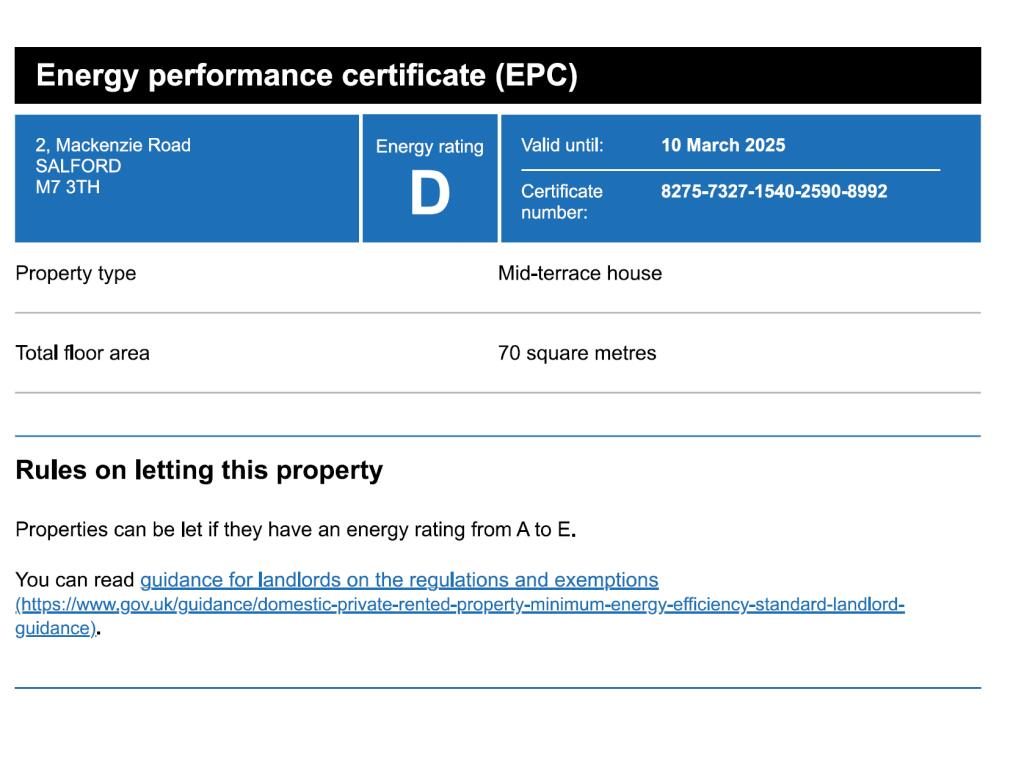 Energy performance certificate (EPC)

2, Mackenzie Road
SALFORD
M7 3TH

Energy rating
D

Valid until: 10 March 2025

Certificate number: 8275-7327-1540-2590-8992

Property type
Mid-terrace house

Total floor area
70 square metres

Rules on letting this property

Properties can be let if they have an energy rating from A to E.

You can read guidance for landlords on the regulations and exemptions (https://www.gov.uk/guidance/domestic-private-rented-property-minimum-energy-efficiency-standard-landlord-guidance).